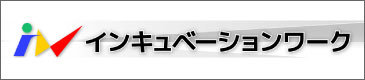 インキュベーションワーク